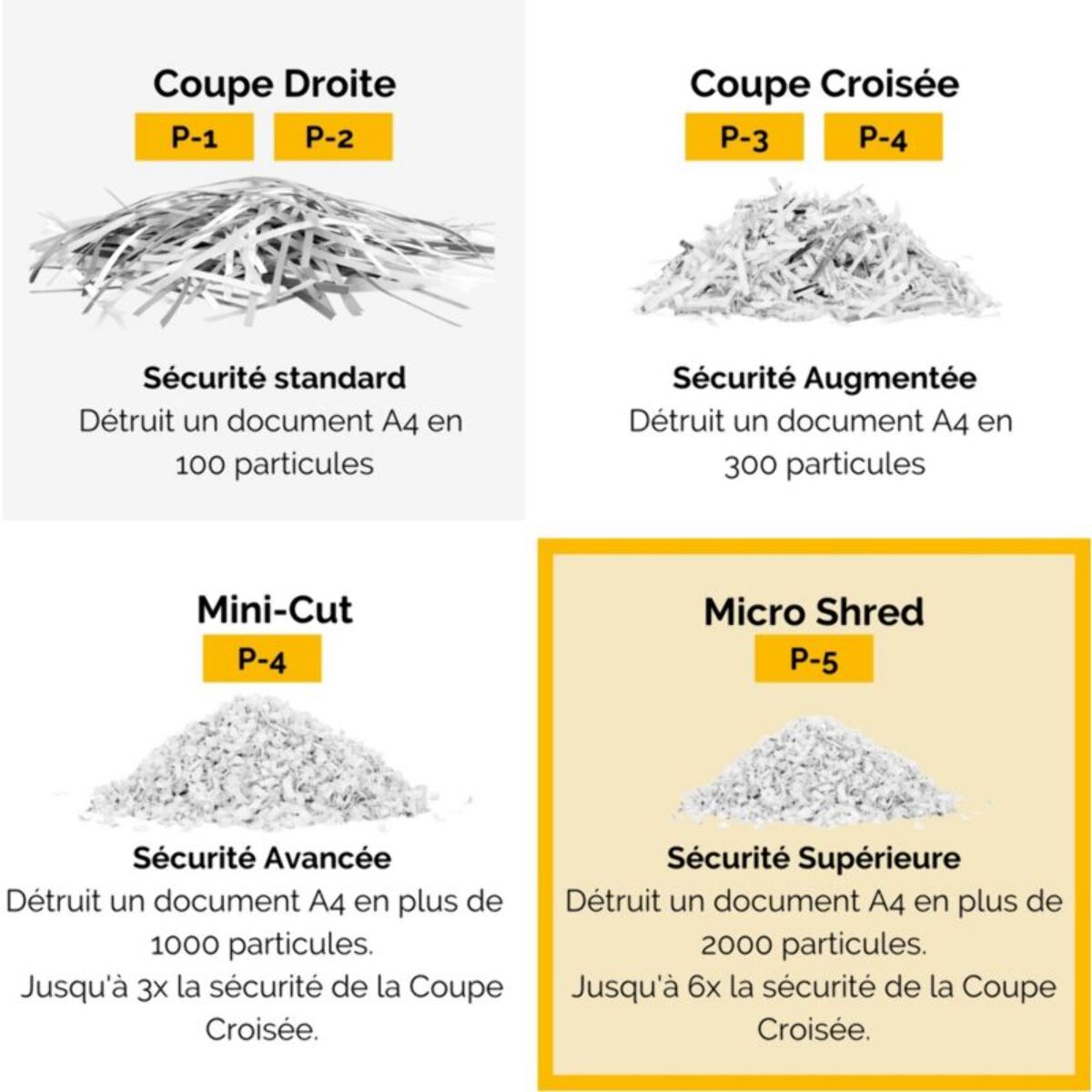 Coupe Droite
P-1 P-2

Sécurité standard
Détruit un document A4 en 100 particules

Coupe Croisée
P-3 P-4

Sécurité Augmentée
Détruit un document A4 en 300 particules

Mini-Cut
P-4

Sécurité Avancée
Détruit un document A4 en plus de 1000 particules.
Jusqu'à 3x la sécurité de la Coupe Croisée.

Micro Shred
P-5

Sécurité Supérieure
Détruit un document A4 en plus de 2000 particules.
Jusqu'à 6x la sécurité de la Coupe Croisée.